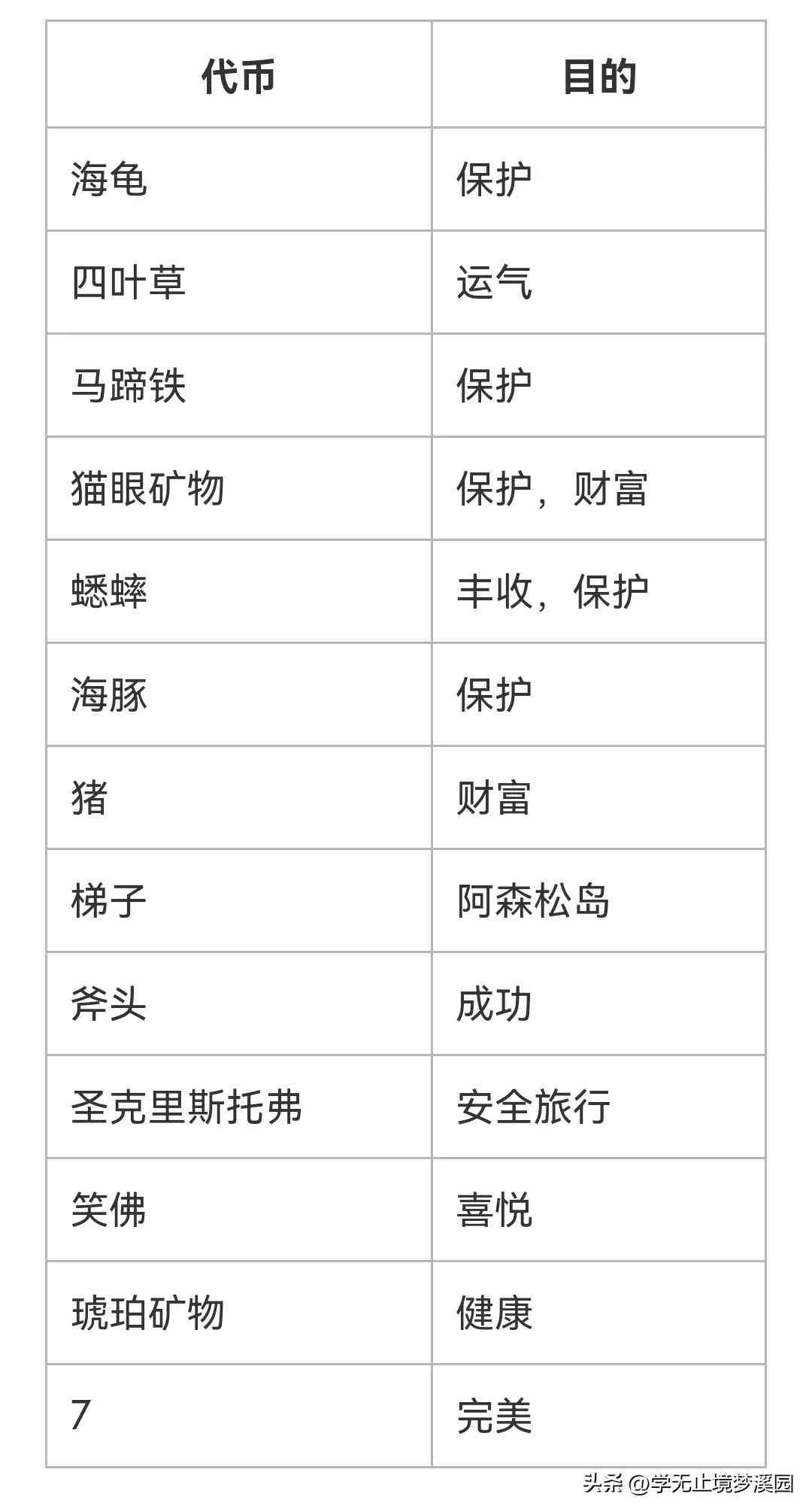 | 代币 | 目的 |
|---|---|
| 海龟 | 保护 |
| 四叶草 | 运气 |
| 马蹄铁 | 保护 |
| 猫眼矿物 | 保护，财富 |
| 蟋蟀 | 丰收，保护 |
| 海豚 | 保护 |
| 猪 | 财富 |
| 梯子 | 阿森松岛 |
| 斧头 | 成功 |
| 圣克里斯托弗 | 安全旅行 |
| 笑佛 | 喜悦 |
| 琥珀矿物 | 健康 |
| 7 | 完美 |

头条 @学无止境梦溪园